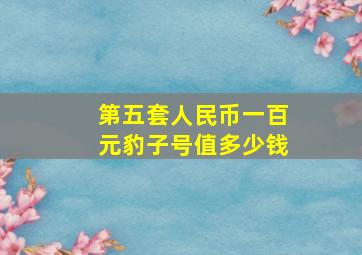 第五套人民币一百元豹子号值多少钱